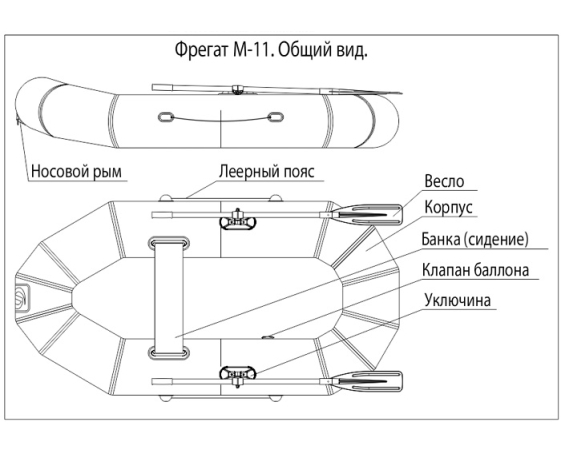 Фрегат М-11. Общий вид.

Носовой рым

Леерный пояс

Весло

Корпус

Банка (сидение)

Клапан баллона

Уключина